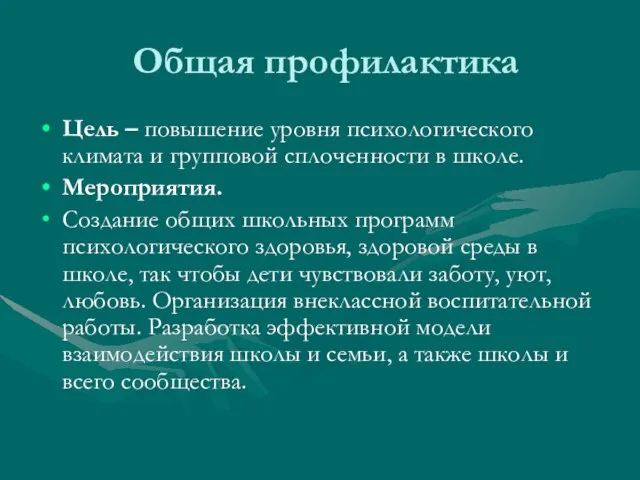 Общая профилактика

• Цель – повышение уровня психологического климата и групповой сплоченности в школе.
• Мероприятия.
• Создание общих школьных программ психологического здоровья, здоровой среды в школе, так чтобы дети чувствовали заботу, уют, любовь. Организация внеклассной воспитательной работы. Разработка эффективной модели взаимодействия школы и семьи, а также школы и всего сообщества.